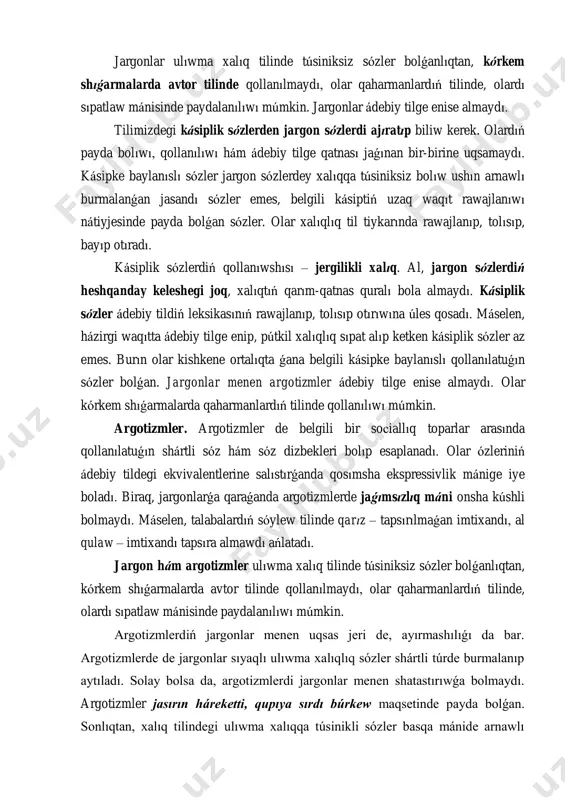 Jargonlar ulıwma xalıq tilinde túsiniksiz sózler bolǵanlıqtan, kórkem shıǵarmalarda avtor tilinde qollanılmaydı, olar qaharmanlardıń tilinde, olardı sıpatlaw mánisinde paydalanılıwı múmkin. Jargonlar ádebiy tilge enise almaydı.

Tilimizdegi kásiplik sózlerden jargon sózlerdi ajıratıp biliw kerek. Olardıń payda bolıwı, qollanılıwı hám ádebiy tilge qatnası jaǵınan bir-birine uqsamaydı. Kásipke baylanıslı sózler jargon sózlerdey xalıqqa túsiniksiz bolıw ushın arnawlı burmalanǵan jasandı sózler emes, belgili kásiptiń uzaq waqıt rawajlanıwı nátiyjesinde payda bolǵan sózler. Olar xalıqlıq til tiykarında rawajlanıp, tolısıp, bayıp otıradı.

Kásiplik sózlerdiń qollanıwshısı – jergilikli xalıq. Al, jargon sózlerdiń heshqanday keleshegi joq, xalıqtıń qarım-qatnas quralı bola almaydı. Kásiplik sózler ádebiy tildiń leksikasınıń rawajlanıp, tolısıp otırıwına úles qosadı. Máselen, házirgi waqıtta ádebiy tilge enip, pútkil xalıqlıq sıpat alıp ketken kásiplik sózler az emes. Burın olar kishkene ortalıqta ǵana belgili kásipke baylanıslı qollanılatuǵın sózler bolǵan. Jargonlar menen argotizmler ádebiy tilge enise almaydı. Olar kórkem shıǵarmalarda qaharmanlardıń tilinde qollanılıwı múmkin.

Argotizmler. Argotizmler de belgili bir sociallıq toparlar arasında qollanılatuǵın shártli sóz hám sóz dizbekleri bolıp esaplanadı. Olar ózleriniń ádebiy tildegi ekvivalentlerine salıstırǵanda qosımsha ekspressivlik mánige iye boladı. Biraq, jargonlarǵa qaraǵanda argotizmlerde jaǵımsızlıq máni onsha kúshli bolmaydı. Máselen, talabalardıń sóylew tilinde qarız – tapsırılmaǵan imtixandı, al qulaw – imtixandı tapsıra almawdı ańlatadı.

Jargon hám argotizmler ulıwma xalıq tilinde túsiniksiz sózler bolǵanlıqtan, kórkem shıǵarmalarda avtor tilinde qollanılmaydı, olar qaharmanlardıń tilinde, olardı sıpatlaw mánisinde paydalanılıwı múmkin.

Argotizmlerdiń jargonlar menen uqsas jeri de, ayırmashılıǵı da bar. Argotizmlerde de jargonlar sıyaqlı ulıwma xalıqlıq sózler shártli túrde burmalanıp aytıladı. Solay bolsa da, argotizmlerdi jargonlar menen shatastırıwǵa bolmaydı. Argotizmler jasırın háreketti, qupıya sırdı búrkew maqsetinde payda bolǵan. Sonlıqtan, xalıq tilindegi ulıwma xalıqqa túsinikli sózler basqa mánide arnawlı